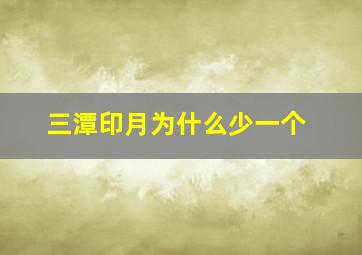 三潭印月为什么少一个